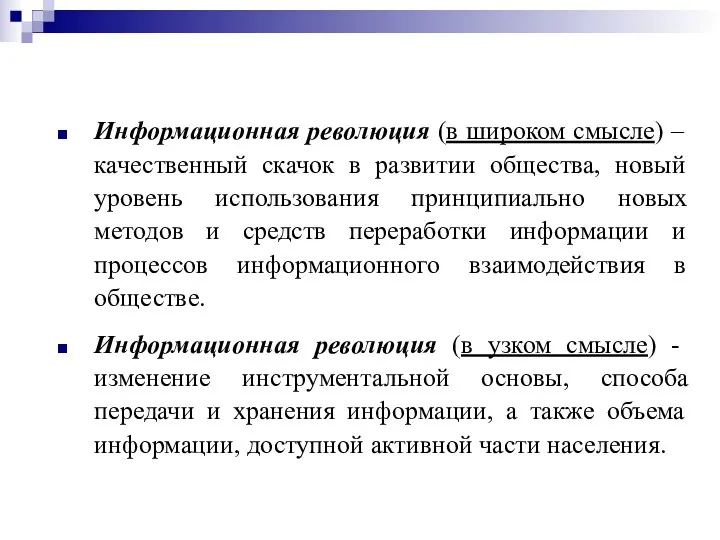 Информационная революция (в широком смысле) – качественный скачок в развитии общества, новый уровень использования принципиально новых методов и средств переработки информации и процессов информационного взаимодействия в обществе.

Информационная революция (в узком смысле) - изменение инструментальной основы, способа передачи и хранения информации, а также объема информации, доступной активной части населения.